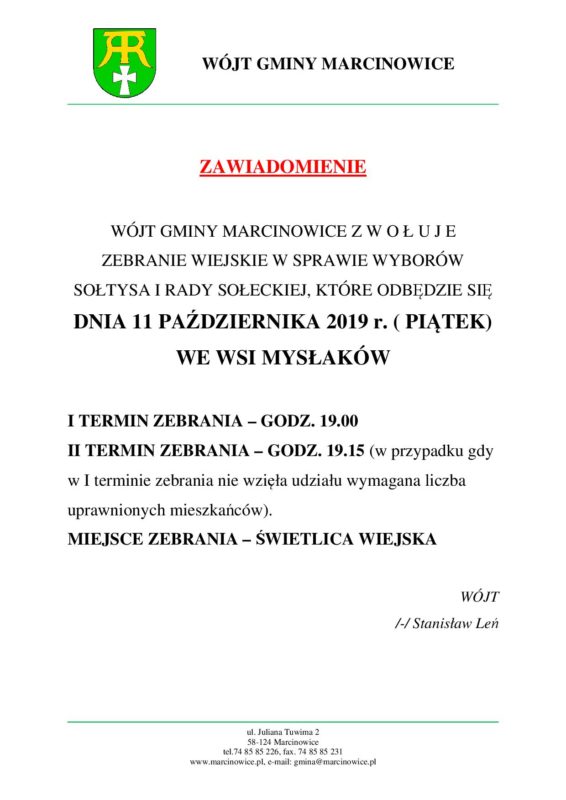 WÓJT GMINY MARCINOWICE

ZAWIADOMIENIE

WÓJT GMINY MARCINOWICE Z W O Ł U J E ZEBRANIE WIEJSKIE W SPRAWIE WYBORÓW SOŁTYSA I RADY SOŁECKIEJ, KTÓRE ODBĘDZIE SIĘ

DNIA 11 PAŹDZIERNIKA 2019 r. ( PIĄTEK)

WE WSI MYSŁAKÓW

I TERMIN ZEBRANIA – GODZ. 19.00

II TERMIN ZEBRANIA – GODZ. 19.15 (w przypadku gdy w I terminie zebrania nie wzięła udziału wymagana liczba uprawnionych mieszkańców).

MIEJSCE ZEBRANIA – ŚWIETLICA WIEJSKA

WÓJT

/-/ Stanisław Leń

ul. Juliana Tuwima 2
58-124 Marcinowice
tel.74 85 85 226, fax. 74 85 85 231
www.marcinowice.pl, e-mail: gmina@marcinowice.pl